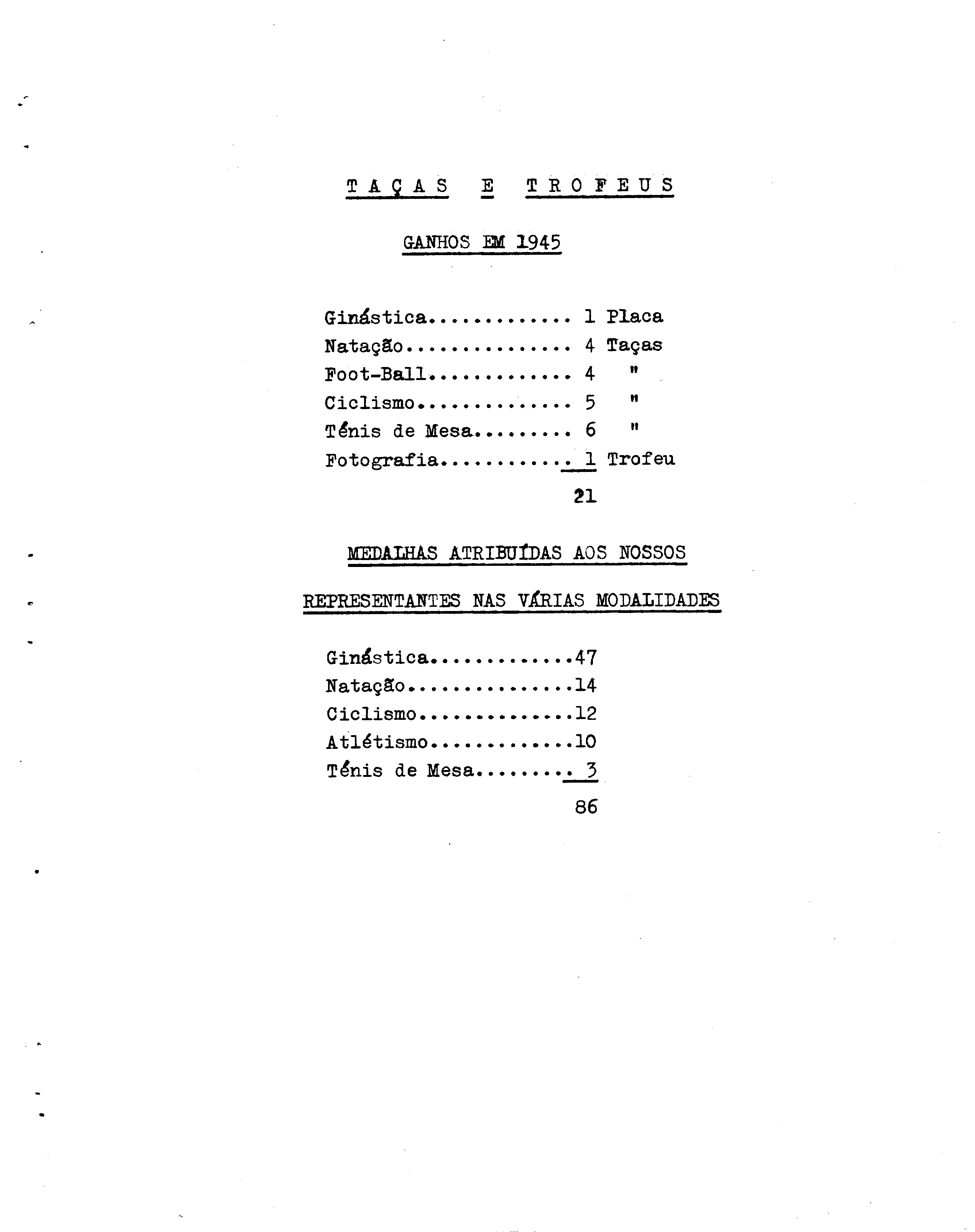 T A Ç A S  E  T R O F E U S

GANHOS EM 1945

Ginástica............. 1 Placa
Natação............... 4 Taças
Foot-Ball............. 4 "
Ciclismo.............. 5 "
Ténis de Mesa......... 6 "
Fotografia............ 1 Trofeu
21

MEDALHAS ATRIBUÍDAS AOS NOSSOS

REPRESENTANTES NAS VÁRIAS MODALIDADES

Ginástica.............47
Natação...............14
Ciclismo..............12
Atlétismo.............10
Ténis de Mesa......... 3
86